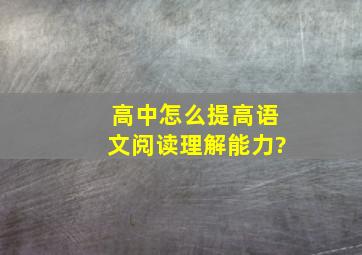 高中怎么提高语文阅读理解能力?